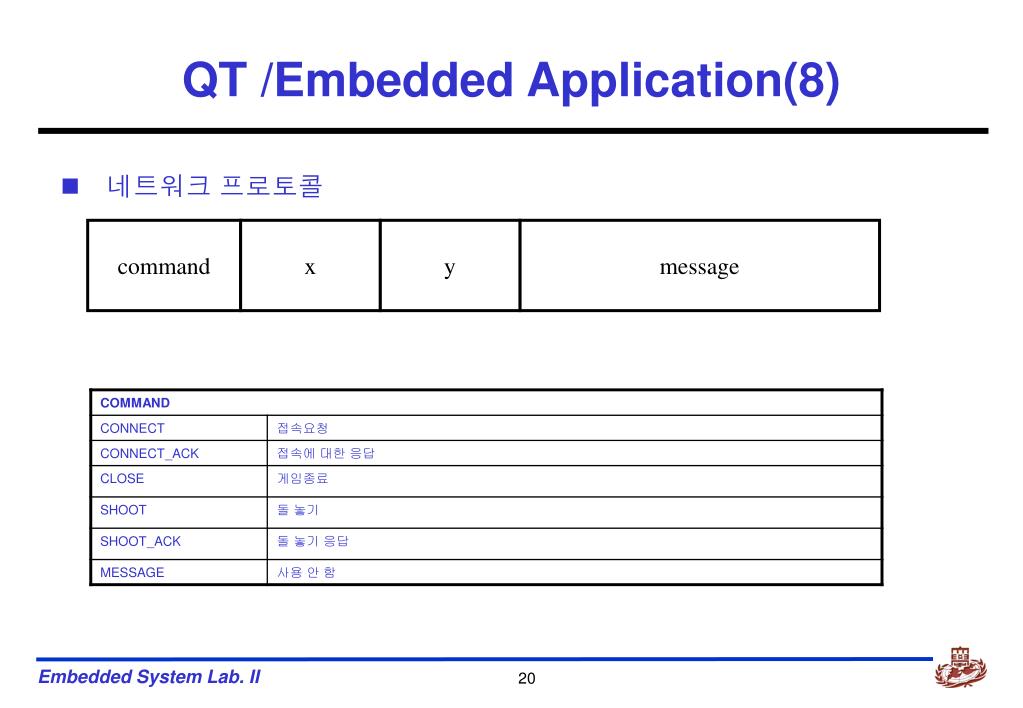 QT /Embedded Application(8)

■ 네트워크 프로토콜

| command | x | y | message |
|---|---|---|---|

| COMMAND | |
|---|---|
| CONNECT | 접속요청 |
| CONNECT_ACK | 접속에 대한 응답 |
| CLOSE | 게임종료 |
| SHOOT | 돌 놓기 |
| SHOOT_ACK | 돌 놓기 응답 |
| MESSAGE | 사용 안 함 |

Embedded System Lab. II

20